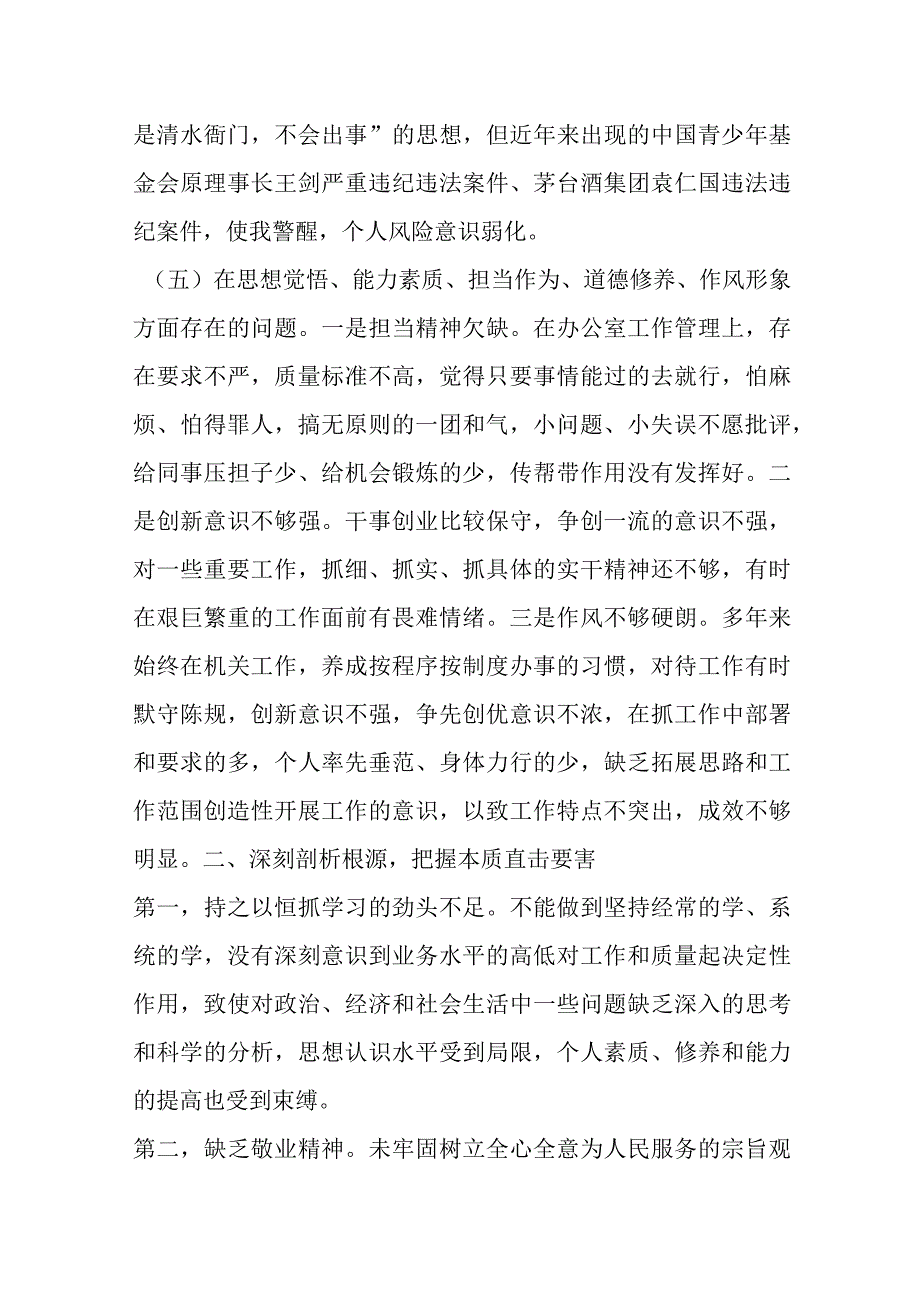 是清水衙门，不会出事”的思想，但近年来出现的中国青少年基金会原理事长王剑严重违纪违法案件、茅台酒集团袁仁国违法违纪案件，使我警醒，个人风险意识弱化。

（五）在思想觉悟、能力素质、担当作为、道德修养、作风形象方面存在的问题。一是担当精神欠缺。在办公室工作管理上，存在要求不严，质量标准不高，觉得只要事情能过的去就行，怕麻烦、怕得罪人，搞无原则的一团和气，小问题、小失误不愿批评，给同事压担子少、给机会锻炼的少，传帮带作用没有发挥好。二是创新意识不够强。干事创业比较保守，争创一流的意识不强，对一些重要工作，抓细、抓实、抓具体的实干精神还不够，有时在艰巨繁重的工作面前有畏难情绪。三是作风不够硬朗。多年来始终在机关工作，养成按程序按制度办事的习惯，对待工作有时默守陈规，创新意识不强，争先创优意识不浓，在抓工作中部署和要求的多，个人率先垂范、身体力行的少，缺乏拓展思路和工作范围创造性开展工作的意识，以致工作特点不突出，成效不够明显。二、深刻剖析根源，把握本质直击要害

第一，持之以恒抓学习的劲头不足。不能做到坚持经常的学、系统的学，没有深刻意识到业务水平的高低对工作和质量起决定性作用，致使对政治、经济和社会生活中一些问题缺乏深入的思考和科学的分析，思想认识水平受到局限，个人素质、修养和能力的提高也受到束缚。

第二，缺乏敬业精神。未牢固树立全心全意为人民服务的宗旨观